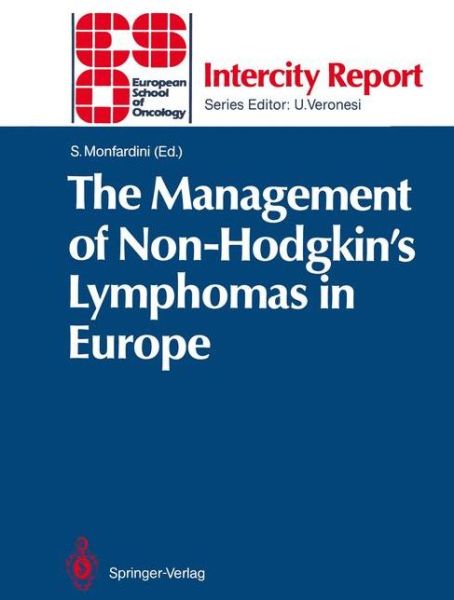 European School of Oncology

Intercity Report
Series Editor: U.Veronesi

S. Monfardini (Ed.)

The Management of Non-Hodgkin's Lymphomas in Europe

Springer-Verlag